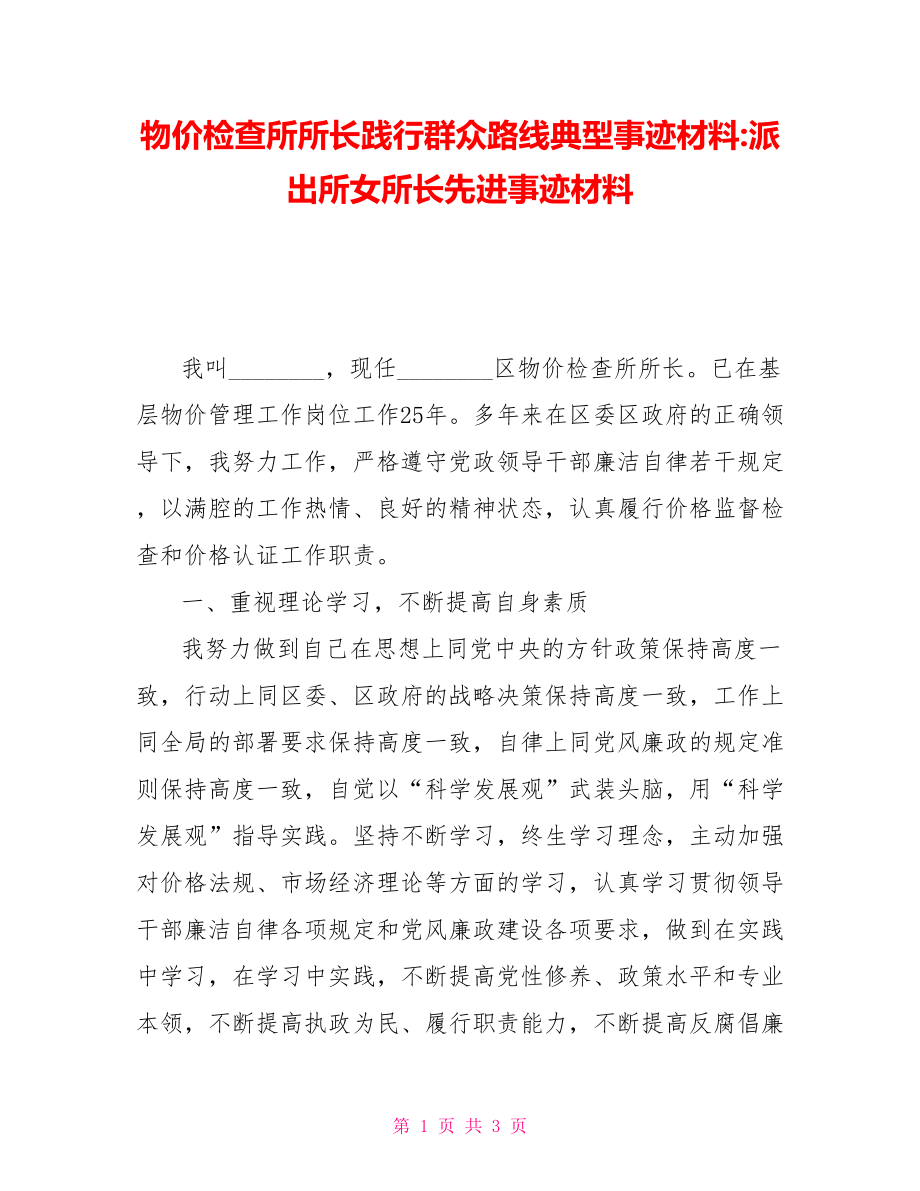 物价检查所所长践行群众路线典型事迹材料:派出所女所长先进事迹材料

我叫________，现任________区物价检查所所长。已在基层物价管理工作岗位工作25年。多年来在区委区政府的正确领导下，我努力工作，严格遵守党政领导干部廉洁自律若干规定，以满腔的工作热情、良好的精神状态，认真履行价格监督检查和价格认证工作职责。

一、重视理论学习，不断提高自身素质

我努力做到自己在思想上同党中央的方针政策保持高度一致，行动上同区委、区政府的战略决策保持高度一致，工作上同全局的部署要求保持高度一致，自律上同党风廉政的规定准则保持高度一致，自觉以“科学发展观”武装头脑，用“科学发展观”指导实践。坚持不断学习，终生学习理念，主动加强对价格法规、市场经济理论等方面的学习，认真学习贯彻领导干部廉洁自律各项规定和党风廉政建设各项要求，做到在实践中学习，在学习中实践，不断提高党性修养、政策水平和专业本领，不断提高执政为民、履行职责能力，不断提高反腐倡廉

第 1 页 共 3 页